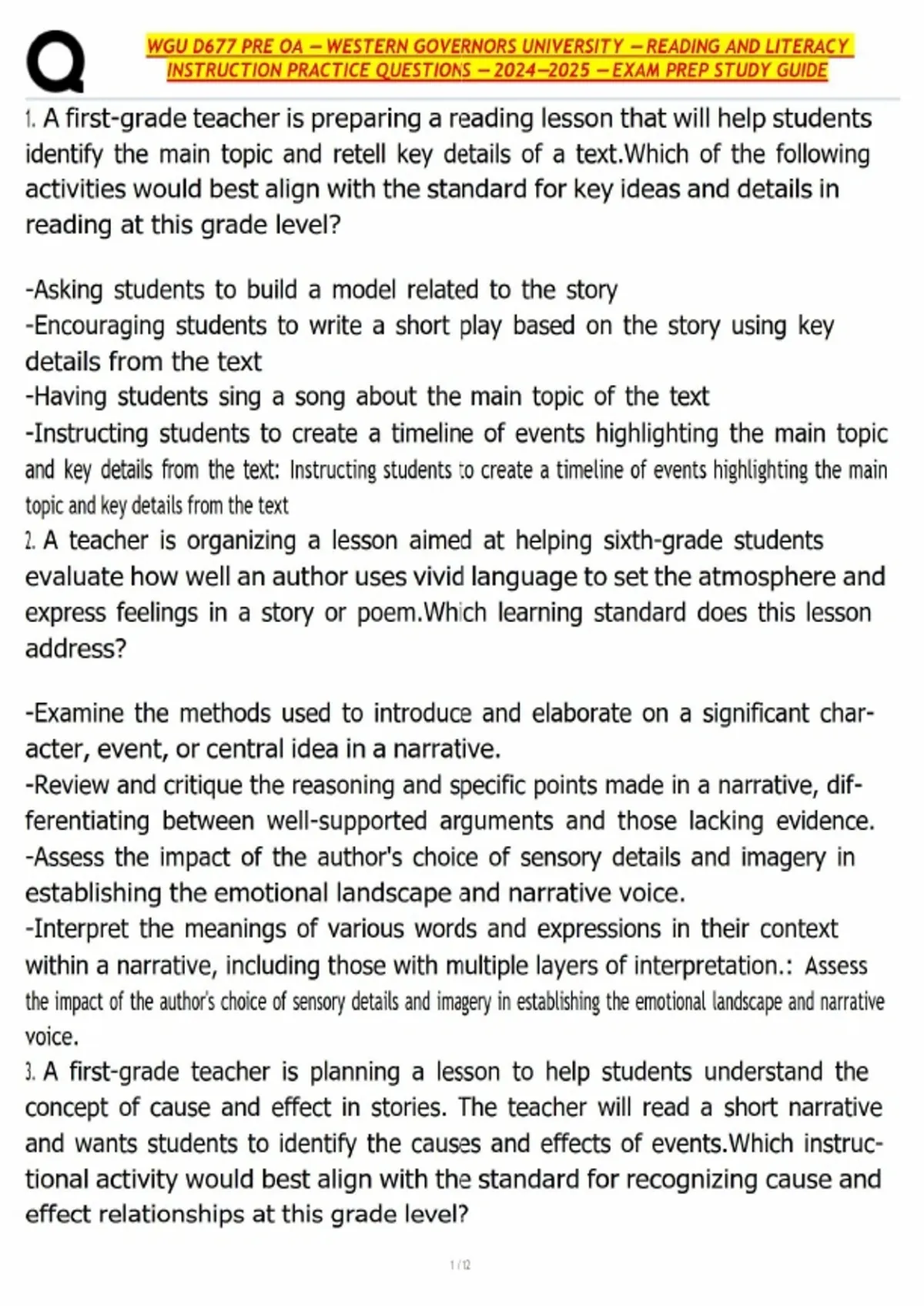 Q

WGU D677 PRE OA – WESTERN GOVERNORS UNIVERSITY – READING AND LITERACY INSTRUCTION PRACTICE QUESTIONS – 2024–2025 – EXAM PREP STUDY GUIDE

1. A first-grade teacher is preparing a reading lesson that will help students identify the main topic and retell key details of a text.Which of the following activities would best align with the standard for key ideas and details in reading at this grade level?

-Asking students to build a model related to the story
-Encouraging students to write a short play based on the story using key details from the text
-Having students sing a song about the main topic of the text
-Instructing students to create a timeline of events highlighting the main topic and key details from the text: Instructing students to create a timeline of events highlighting the main topic and key details from the text
2. A teacher is organizing a lesson aimed at helping sixth-grade students evaluate how well an author uses vivid language to set the atmosphere and express feelings in a story or poem.Which learning standard does this lesson address?

-Examine the methods used to introduce and elaborate on a significant character, event, or central idea in a narrative.
-Review and critique the reasoning and specific points made in a narrative, differentiating between well-supported arguments and those lacking evidence.
-Assess the impact of the author's choice of sensory details and imagery in establishing the emotional landscape and narrative voice.
-Interpret the meanings of various words and expressions in their context within a narrative, including those with multiple layers of interpretation.: Assess the impact of the author's choice of sensory details and imagery in establishing the emotional landscape and narrative voice.
3. A first-grade teacher is planning a lesson to help students understand the concept of cause and effect in stories. The teacher will read a short narrative and wants students to identify the causes and effects of events.Which instructional activity would best align with the standard for recognizing cause and effect relationships at this grade level?

1 / 12